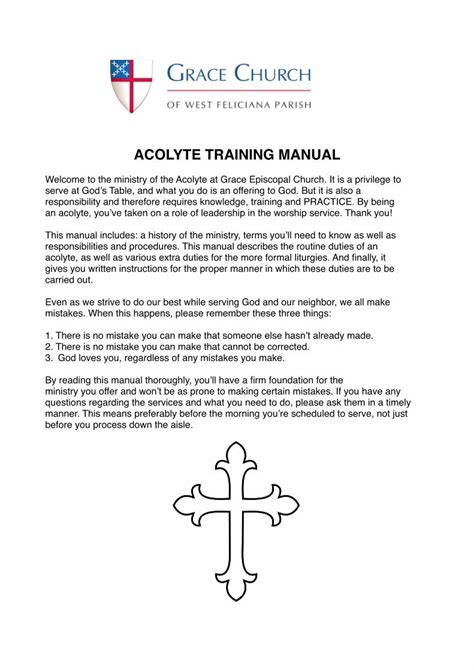 GRACE CHURCH
OF WEST FELICIANA PARISH

ACOLYTE TRAINING MANUAL

Welcome to the ministry of the Acolyte at Grace Episcopal Church. It is a privilege to serve at God's Table, and what you do is an offering to God. But it is also a responsibility and therefore requires knowledge, training and PRACTICE. By being an acolyte, you've taken on a role of leadership in the worship service. Thank you!

This manual includes: a history of the ministry, terms you'll need to know as well as responsibilities and procedures. This manual describes the routine duties of an acolyte, as well as various extra duties for the more formal liturgies. And finally, it gives you written instructions for the proper manner in which these duties are to be carried out.

Even as we strive to do our best while serving God and our neighbor, we all make mistakes. When this happens, please remember these three things:

1. There is no mistake you can make that someone else hasn't already made.
2. There is no mistake you can make that cannot be corrected.
3. God loves you, regardless of any mistakes you make.

By reading this manual thoroughly, you'll have a firm foundation for the ministry you offer and won't be as prone to making certain mistakes. If you have any questions regarding the services and what you need to do, please ask them in a timely manner. This means preferably before the morning you're scheduled to serve, not just before you process down the aisle.